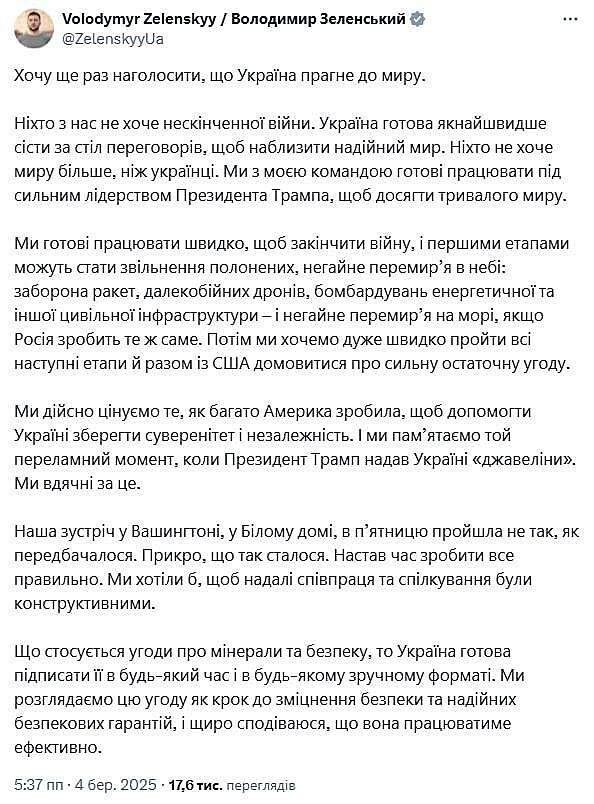 Volodymyr Zelenskyy / Володимир Зеленський
@ZelenskyyUa

Хочу ще раз наголосити, що Україна прагне до миру.

Ніхто з нас не хоче нескінченної війни. Україна готова якнайшвидше сісти за стіл переговорів, щоб наблизити надійний мир. Ніхто не хоче миру більше, ніж українці. Ми з моєю командою готові працювати під сильним лідерством Президента Трампа, щоб досягти тривалого миру.

Ми готові працювати швидко, щоб закінчити війну, і першими етапами можуть стати звільнення полонених, негайне перемир'я в небі: заборона ракет, далекобійних дронів, бомбардувань енергетичної та іншої цивільної інфраструктури – і негайне перемир'я на морі, якщо Росія зробить те ж саме. Потім ми хочемо дуже швидко пройти всі наступні етапи й разом із США домовитися про сильну остаточну угоду.

Ми дійсно цінуємо те, як багато Америка зробила, щоб допомогти Україні зберегти суверенітет і незалежність. І ми пам'ятаємо той переламний момент, коли Президент Трамп надав Україні «джавеліни». Ми вдячні за це.

Наша зустріч у Вашингтоні, у Білому домі, в п'ятницю пройшла не так, як передбачалося. Прикро, що так сталося. Настав час зробити все правильно. Ми хотіли б, щоб надалі співпраця та спілкування були конструктивними.

Що стосується угоди про мінерали та безпеку, то Україна готова підписати її в будь-який час і в будь-якому зручному форматі. Ми розглядаємо цю угоду як крок до зміцнення безпеки та надійних безпекових гарантій, і щиро сподіваюся, що вона працюватиме ефективно.

5:37 пп · 4 бер. 2025 · 17,6 тис. переглядів